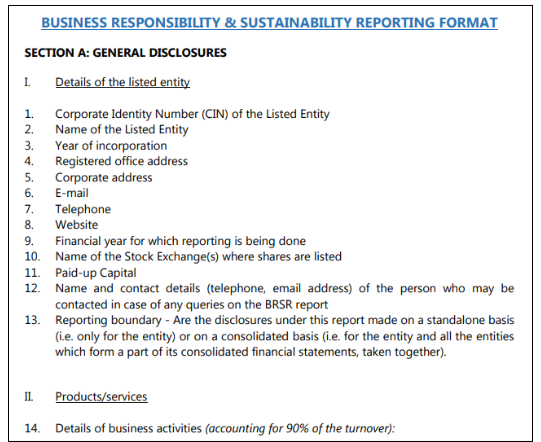 BUSINESS RESPONSIBILITY & SUSTAINABILITY REPORTING FORMAT

SECTION A: GENERAL DISCLOSURES

I. Details of the listed entity

1. Corporate Identity Number (CIN) of the Listed Entity
2. Name of the Listed Entity
3. Year of incorporation
4. Registered office address
5. Corporate address
6. E-mail
7. Telephone
8. Website
9. Financial year for which reporting is being done
10. Name of the Stock Exchange(s) where shares are listed
11. Paid-up Capital
12. Name and contact details (telephone, email address) of the person who may be contacted in case of any queries on the BRSR report
13. Reporting boundary - Are the disclosures under this report made on a standalone basis (i.e. only for the entity) or on a consolidated basis (i.e. for the entity and all the entities which form a part of its consolidated financial statements, taken together).

II. Products/services

14. Details of business activities (accounting for 90% of the turnover):